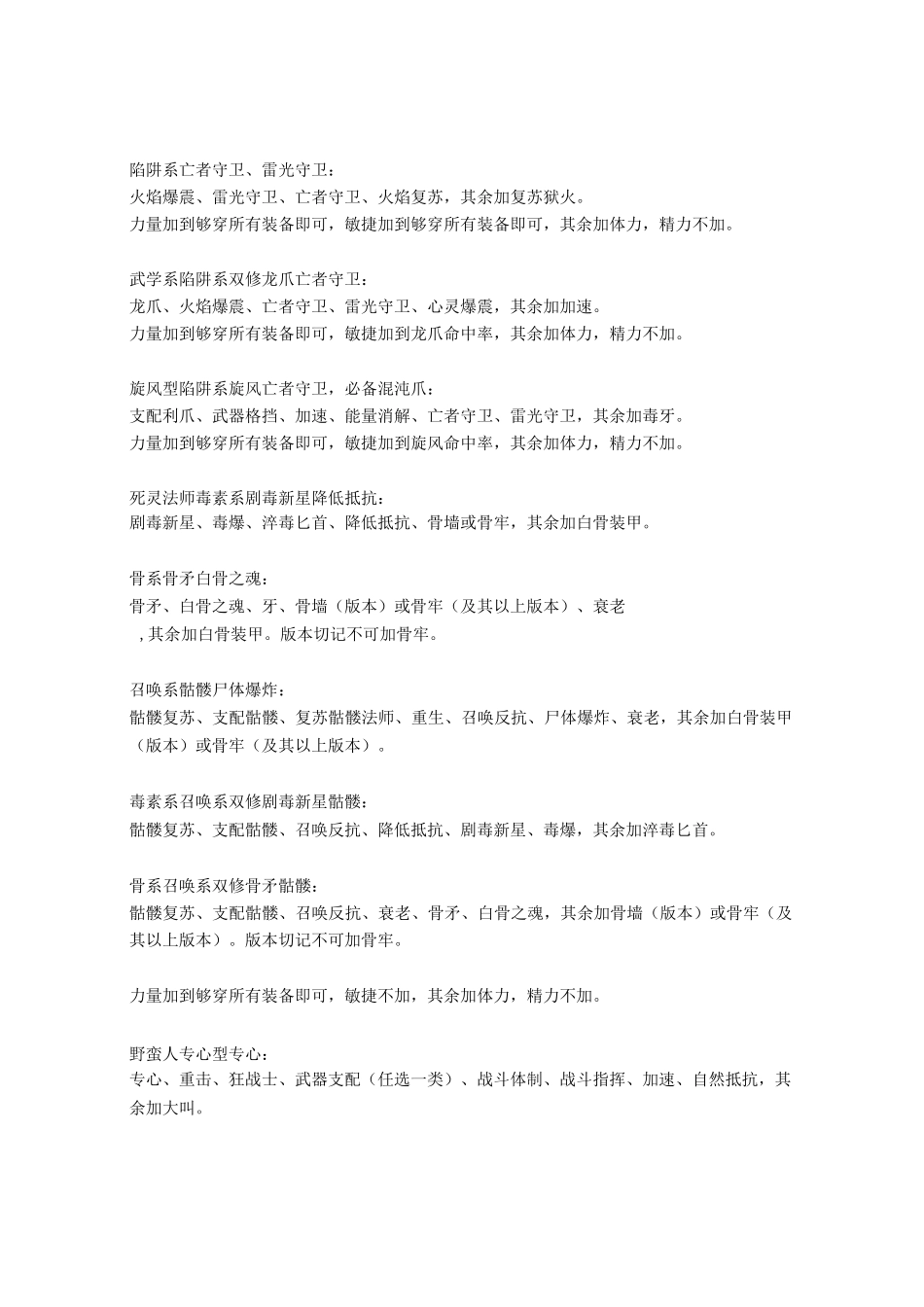 陷阱系亡者守卫、雷光守卫：
火焰爆震、雷光守卫、亡者守卫、火焰复苏，其余加复苏狱火。
力量加到够穿所有装备即可，敏捷加到够穿所有装备即可，其余加体力，精力不加。

武学系陷阱系双修龙爪亡者守卫：
龙爪、火焰爆震、亡者守卫、雷光守卫、心灵爆震，其余加加速。
力量加到够穿所有装备即可，敏捷加到龙爪命中率，其余加体力，精力不加。

旋风型陷阱系旋风亡者守卫，必备混沌爪：
支配利爪、武器格挡、加速、能量消解、亡者守卫、雷光守卫，其余加毒牙。
力量加到够穿所有装备即可，敏捷加到旋风命中率，其余加体力，精力不加。

死灵法师毒素系剧毒新星降低抵抗：
剧毒新星、毒爆、淬毒匕首、降低抵抗、骨墙或骨牢，其余加白骨装甲。

骨系骨矛白骨之魂：
骨矛、白骨之魂、牙、骨墙（版本）或骨牢（及其以上版本）、衰老
，其余加白骨装甲。版本切记不可加骨牢。

召唤系骷髅尸体爆炸：
骷髅复苏、支配骷髅、复苏骷髅法师、重生、召唤反抗、尸体爆炸、衰老，其余加白骨装甲（版本）或骨牢（及其以上版本）。

毒素系召唤系双修剧毒新星骷髅：
骷髅复苏、支配骷髅、召唤反抗、降低抵抗、剧毒新星、毒爆，其余加淬毒匕首。

骨系召唤系双修骨矛骷髅：
骷髅复苏、支配骷髅、召唤反抗、衰老、骨矛、白骨之魂，其余加骨墙（版本）或骨牢（及其以上版本）。版本切记不可加骨牢。

力量加到够穿所有装备即可，敏捷不加，其余加体力，精力不加。

野蛮人专心型专心：
专心、重击、狂战士、武器支配（任选一类）、战斗体制、战斗指挥、加速、自然抵抗，其余加大叫。